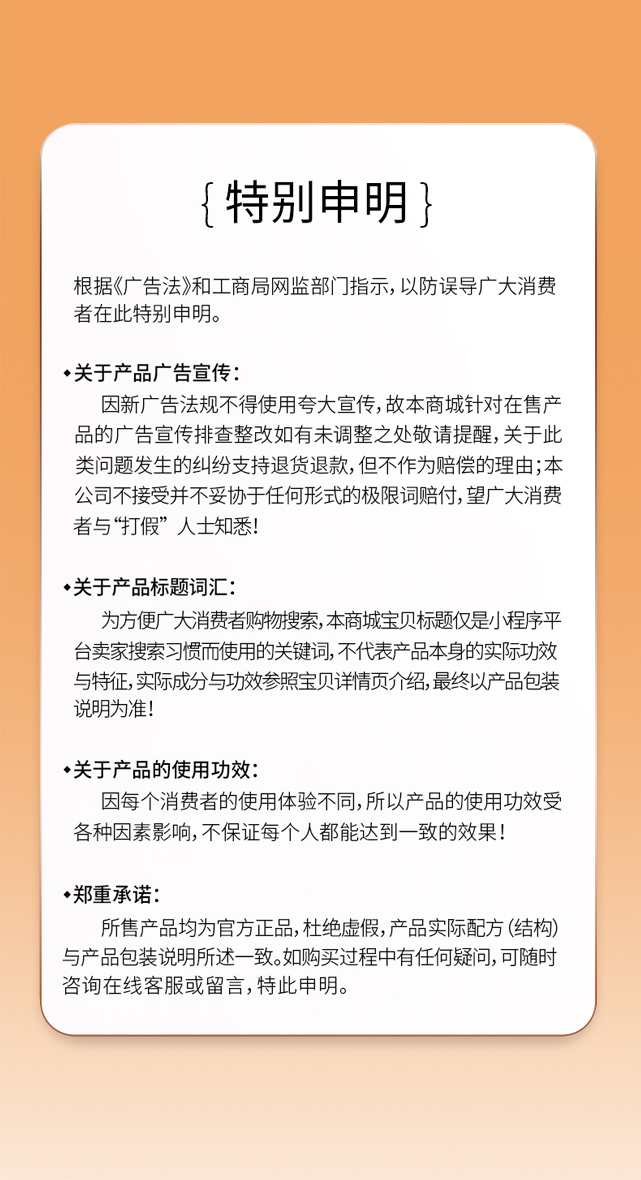 { 特别申明 }

根据《广告法》和工商局网监部门指示，以防误导广大消费者在此特别申明。

◆关于产品广告宣传：
因新广告法规不得使用夸大宣传，故本商城针对在售产品的广告宣传排查整改如有未调整之处敬请提醒，关于此类问题发生的纠纷支持退货退款，但不作为赔偿的理由；本公司不接受并不妥协于任何形式的极限词赔付，望广大消费者与“打假”人士知悉！

◆关于产品标题词汇：
为方便广大消费者购物搜索，本商城宝贝标题仅是小程序平台卖家搜索习惯而使用的关键词，不代表产品本身的实际功效与特征，实际成分与功效参照宝贝详情页介绍，最终以产品包装说明为准！

◆关于产品的使用功效：
因每个消费者的使用体验不同，所以产品的使用功效受各种因素影响，不保证每个人都能达到一致的效果！

◆郑重承诺：
所售产品均为官方正品，杜绝虚假，产品实际配方（结构）与产品包装说明所述一致。如购买过程中有任何疑问，可随时咨询在线客服或留言，特此申明。